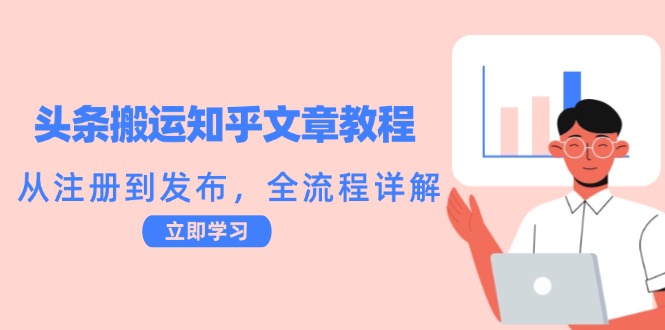 头条搬运知乎文章教程

从注册到发布，全流程详解

立即学习